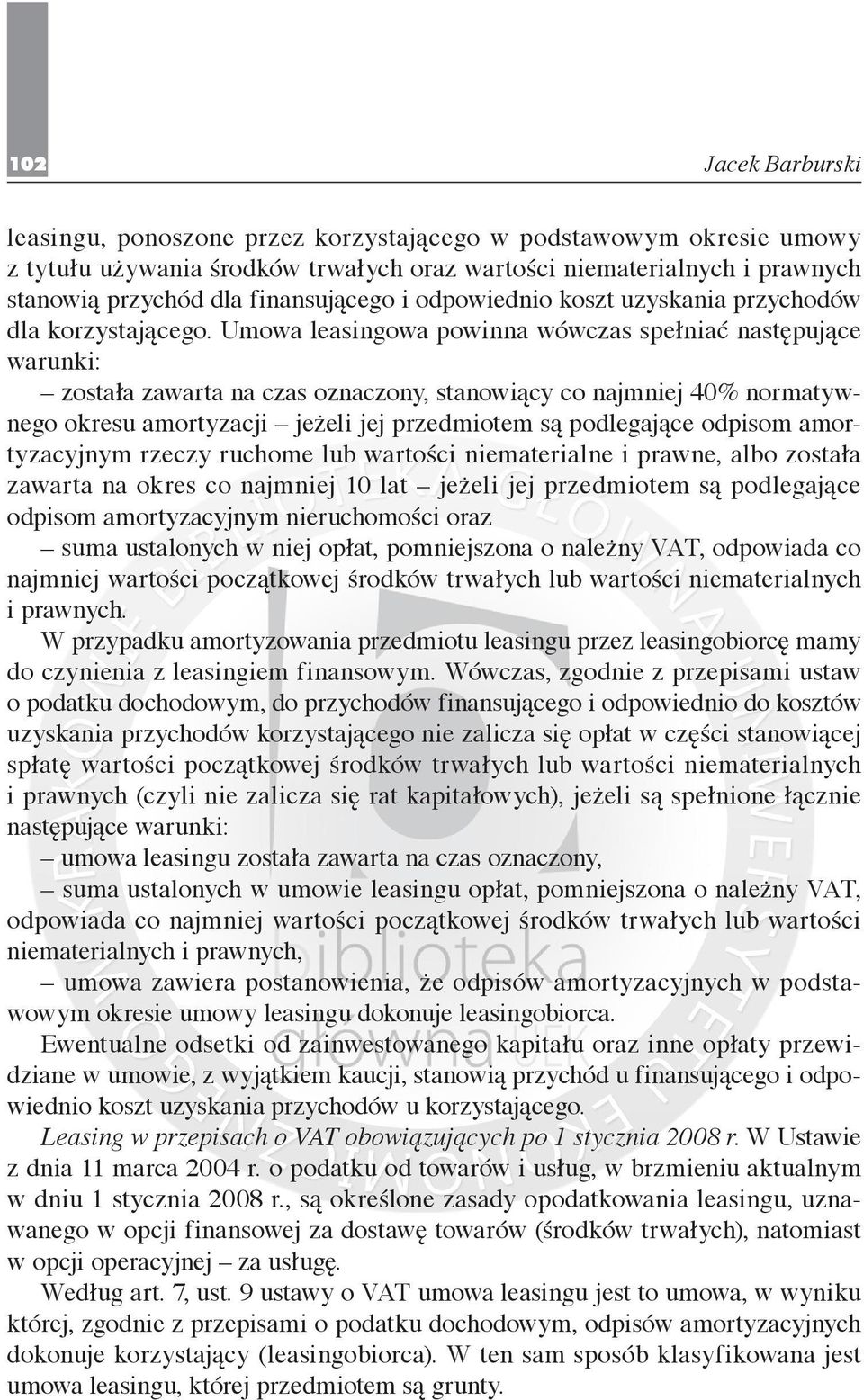 102

Jacek Barburski

leasingu, ponoszone przez korzystającego w podstawowym okresie umowy z tytułu używania środków trwałych oraz wartości niematerialnych i prawnych stanowią przychód dla finansującego i odpowiednio koszt uzyskania przychodów dla korzystającego. Umowa leasingowa powinna wówczas spełniać następujące warunki:

– została zawarta na czas oznaczony, stanowiący co najmniej 40% normatywnego okresu amortyzacji – jeżeli jej przedmiotem są podlegające odpisom amortyzacyjnym rzeczy ruchome lub wartości niematerialne i prawne, albo została zawarta na okres co najmniej 10 lat – jeżeli jej przedmiotem są podlegające odpisom amortyzacyjnym nieruchomości oraz

– suma ustalonych w niej opłat, pomniejszona o należny VAT, odpowiada co najmniej wartości początkowej środków trwałych lub wartości niematerialnych i prawnych.

W przypadku amortyzowania przedmiotu leasingu przez leasingobiorcę mamy do czynienia z leasingiem finansowym. Wówczas, zgodnie z przepisami ustaw o podatku dochodowym, do przychodów finansującego i odpowiednio do kosztów uzyskania przychodów korzystającego nie zalicza się opłat w części stanowiącej spłatę wartości początkowej środków trwałych lub wartości niematerialnych i prawnych (czyli nie zalicza się rat kapitałowych), jeżeli są spełnione łącznie następujące warunki:

– umowa leasingu została zawarta na czas oznaczony,

– suma ustalonych w umowie leasingu opłat, pomniejszona o należny VAT, odpowiada co najmniej wartości początkowej środków trwałych lub wartości niematerialnych i prawnych,

– umowa zawiera postanowienia, że odpisów amortyzacyjnych w podstawowym okresie umowy leasingu dokonuje leasingobiorca.

Ewentualne odsetki od zainwestowanego kapitału oraz inne opłaty przewidziane w umowie, z wyjątkiem kaucji, stanowią przychód u finansującego i odpowiednio koszt uzyskania przychodów u korzystającego.

Leasing w przepisach o VAT obowiązujących po 1 stycznia 2008 r. W Ustawie z dnia 11 marca 2004 r. o podatku od towarów i usług, w brzmieniu aktualnym w dniu 1 stycznia 2008 r., są określone zasady opodatkowania leasingu, uznawanego w opcji finansowej za dostawę towarów (środków trwałych), natomiast w opcji operacyjnej – za usługę.

Według art. 7, ust. 9 ustawy o VAT umowa leasingu jest to umowa, w wyniku której, zgodnie z przepisami o podatku dochodowym, odpisów amortyzacyjnych dokonuje korzystający (leasingobiorca). W ten sam sposób klasyfikowana jest umowa leasingu, której przedmiotem są grunty.